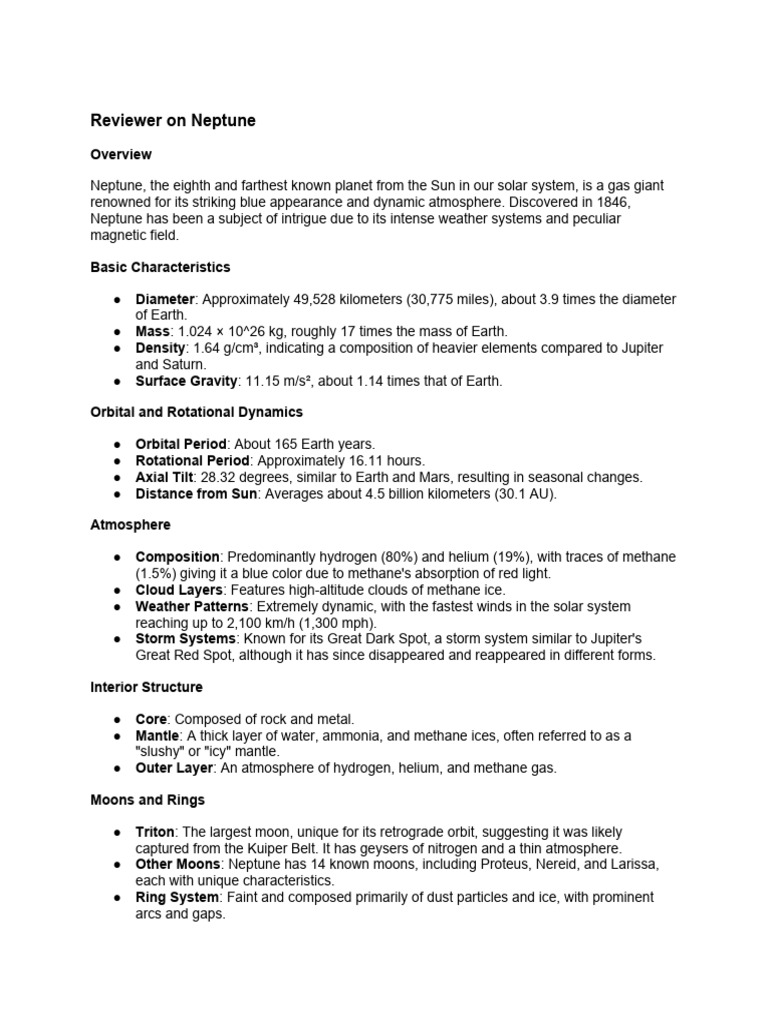 Reviewer on Neptune

Overview

Neptune, the eighth and farthest known planet from the Sun in our solar system, is a gas giant renowned for its striking blue appearance and dynamic atmosphere. Discovered in 1846, Neptune has been a subject of intrigue due to its intense weather systems and peculiar magnetic field.

Basic Characteristics

● Diameter: Approximately 49,528 kilometers (30,775 miles), about 3.9 times the diameter of Earth.
● Mass: 1.024 × 10^26 kg, roughly 17 times the mass of Earth.
● Density: 1.64 g/cm³, indicating a composition of heavier elements compared to Jupiter and Saturn.
● Surface Gravity: 11.15 m/s², about 1.14 times that of Earth.

Orbital and Rotational Dynamics

● Orbital Period: About 165 Earth years.
● Rotational Period: Approximately 16.11 hours.
● Axial Tilt: 28.32 degrees, similar to Earth and Mars, resulting in seasonal changes.
● Distance from Sun: Averages about 4.5 billion kilometers (30.1 AU).

Atmosphere

● Composition: Predominantly hydrogen (80%) and helium (19%), with traces of methane (1.5%) giving it a blue color due to methane's absorption of red light.
● Cloud Layers: Features high-altitude clouds of methane ice.
● Weather Patterns: Extremely dynamic, with the fastest winds in the solar system reaching up to 2,100 km/h (1,300 mph).
● Storm Systems: Known for its Great Dark Spot, a storm system similar to Jupiter's Great Red Spot, although it has since disappeared and reappeared in different forms.

Interior Structure

● Core: Composed of rock and metal.
● Mantle: A thick layer of water, ammonia, and methane ices, often referred to as a "slushy" or "icy" mantle.
● Outer Layer: An atmosphere of hydrogen, helium, and methane gas.

Moons and Rings

● Triton: The largest moon, unique for its retrograde orbit, suggesting it was likely captured from the Kuiper Belt. It has geysers of nitrogen and a thin atmosphere.
● Other Moons: Neptune has 14 known moons, including Proteus, Nereid, and Larissa, each with unique characteristics.
● Ring System: Faint and composed primarily of dust particles and ice, with prominent arcs and gaps.